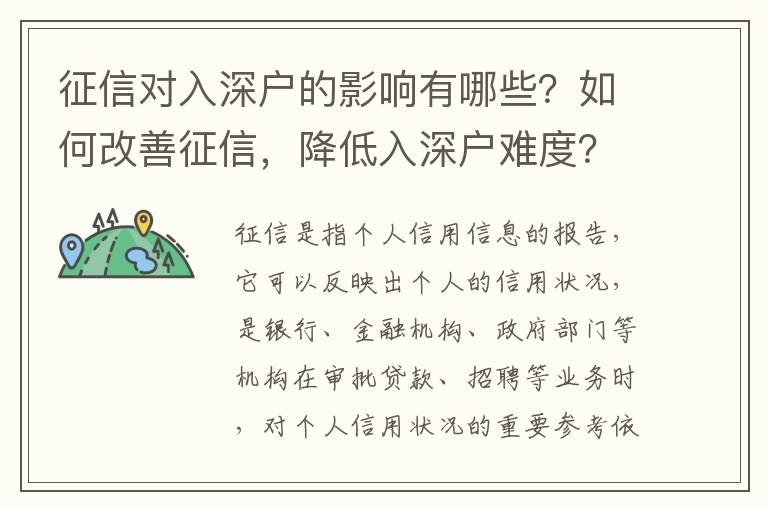 征信对入深户的影响有哪些？如何改善征信，降低入深户难度？

征信是指个人信用信息的报告，它可以反映出个人的信用状况，是银行、金融机构、政府部门等机构在审批贷款、招聘等业务时，对个人信用状况的重要参考依